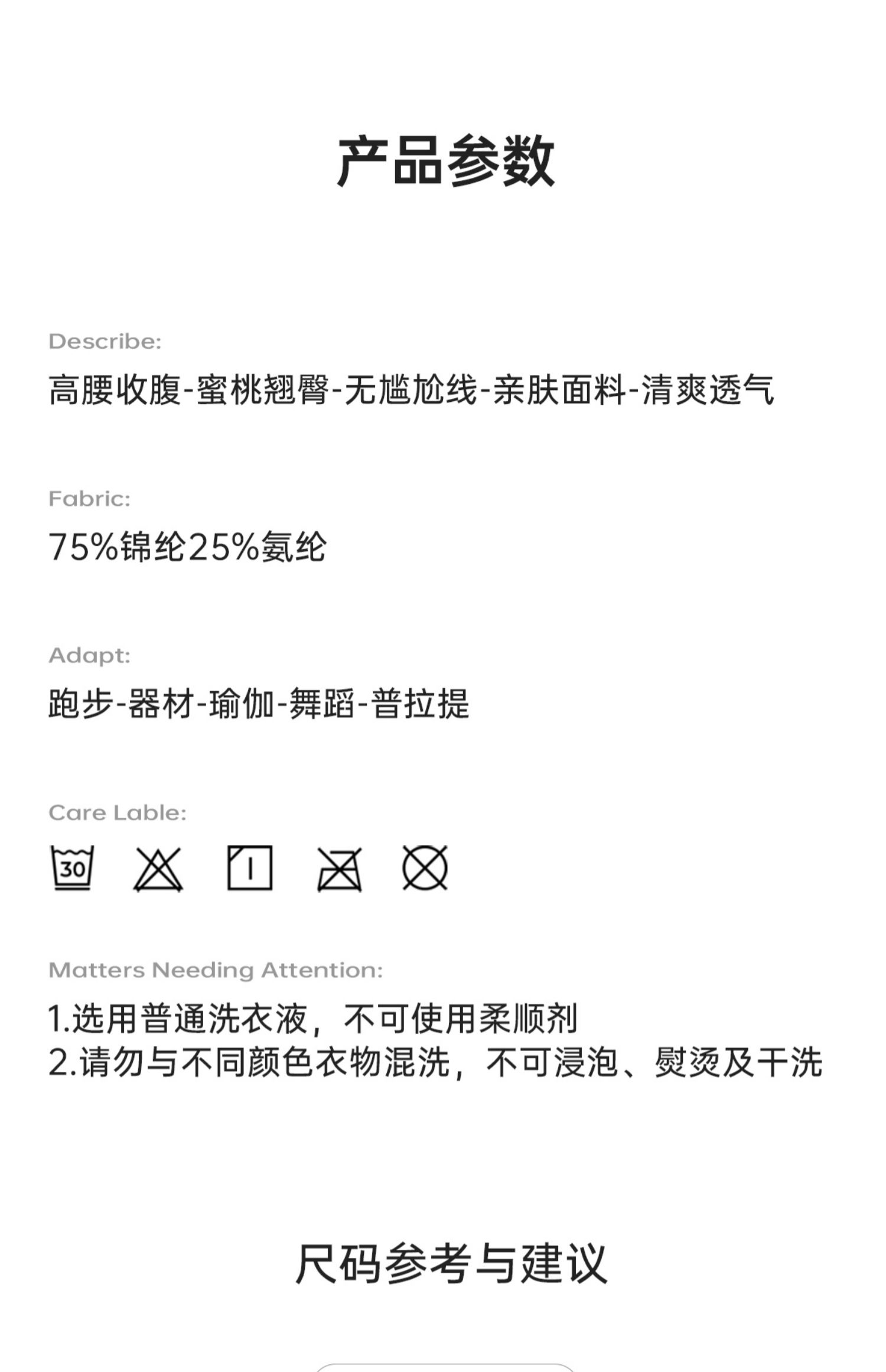 产品参数

Describe:

高腰收腹-蜜桃翘臀-无尴尬线-亲肤面料-清爽透气

Fabric:

75%锦纶25%氨纶

Adapt:

跑步-器材-瑜伽-舞蹈-普拉提

Care Lable:

30

Matters Needing Attention:

1.选用普通洗衣液，不可使用柔顺剂
2.请勿与不同颜色衣物混洗，不可浸泡、熨烫及干洗

尺码参考与建议